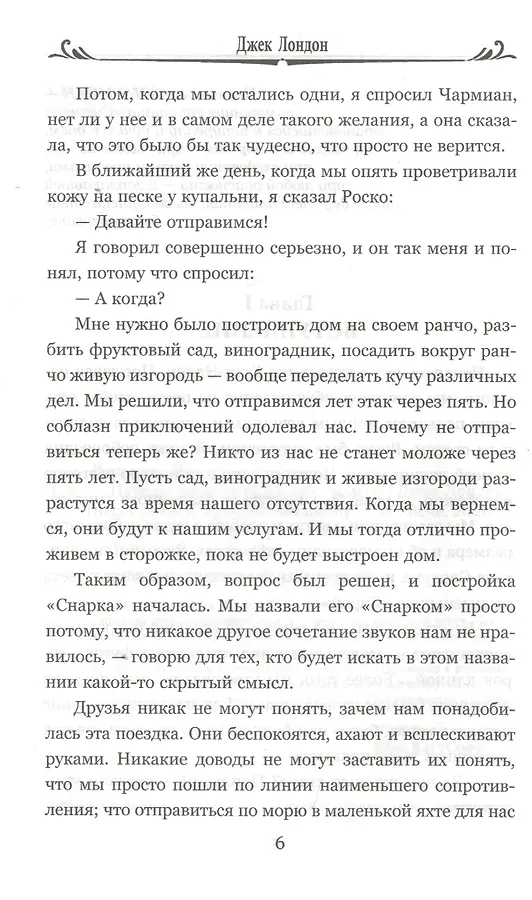 Джек Лондон

Потом, когда мы остались одни, я спросил Чармиан, нет ли у нее и в самом деле такого желания, а она сказала, что это было бы так чудесно, что просто не верится.

В ближайший же день, когда мы опять проветривали кожу на песке у купальни, я сказал Роско:

— Давайте отправимся!

Я говорил совершенно серьезно, и он так меня и понял, потому что спросил:

— А когда?

Мне нужно было построить дом на своем ранчо, разбить фруктовый сад, виноградник, посадить вокруг ранчо живую изгородь — вообще переделать кучу различных дел. Мы решили, что отправимся лет этак через пять. Но соблазн приключений одолевал нас. Почему не отправиться теперь же? Никто из нас не станет моложе через пять лет. Пусть сад, виноградник и живые изгороди разрастутся за время нашего отсутствия. Когда мы вернемся, они будут к нашим услугам. И мы тогда отлично проживем в сторожке, пока не будет выстроен дом.

Таким образом, вопрос был решен, и постройка «Снарка» началась. Мы назвали его «Снарком» просто потому, что никакое другое сочетание звуков нам не нравилось, — говорю для тех, кто будет искать в этом названии какой-то скрытый смысл.

Друзья никак не могут понять, зачем нам понадобилась эта поездка. Они беспокоятся, ахают и всплескивают руками. Никакие доводы не могут заставить их понять, что мы просто пошли по линии наименьшего сопротивления; что отправиться по морю в маленькой яхте для нас

6